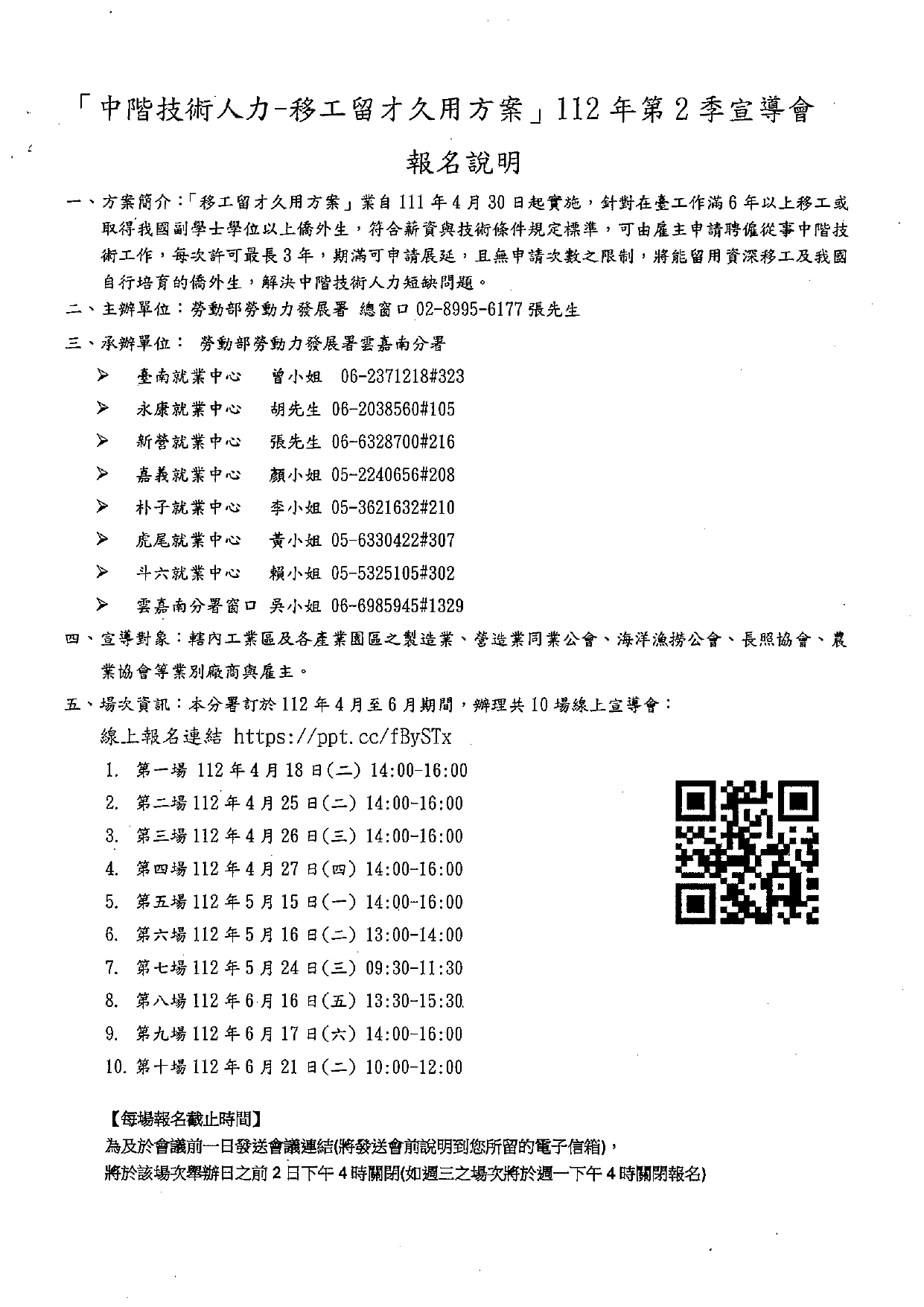 「中階技術人力-移工留才久用方案」112年第2季宣導會

報名說明

一、方案簡介：「移工留才久用方案」業自111年4月30日起實施，針對在臺工作滿6年以上移工或取得我國副學士學位以上僑外生，符合薪資與技術條件規定標準，可由雇主申請聘僱從事中階技術工作，每次許可最長3年，期滿可申請展延，且無申請次數之限制，將能留用資深移工及我國自行培育的僑外生，解決中階技術人力短缺問題。

二、主辦單位：勞動部勞動力發展署 總窗口 02-8995-6177 張先生

三、承辦單位： 勞動部勞動力發展署雲嘉南分署

➢ 臺南就業中心 曾小姐 06-2371218#323

➢ 永康就業中心 胡先生 06-2038560#105

➢ 新營就業中心 張先生 06-6328700#216

➢ 嘉義就業中心 顏小姐 05-2240656#208

➢ 朴子就業中心 李小姐 05-3621632#210

➢ 虎尾就業中心 黃小姐 05-6330422#307

➢ 斗六就業中心 賴小姐 05-5325105#302

➢ 雲嘉南分署窗口 吳小姐 06-6985945#1329

四、宣導對象：轄內工業區及各產業園區之製造業、營造業同業公會、海洋漁撈公會、長照協會、農業協會等業別廠商與雇主。

五、場次資訊：本分署訂於112年4月至6月期間，辦理共10場線上宣導會：

線上報名連結 https://ppt.cc/fBySTx

1. 第一場 112年4月18日(二) 14:00-16:00
2. 第二場 112年4月25日(二) 14:00-16:00
3. 第三場 112年4月26日(三) 14:00-16:00
4. 第四場 112年4月27日(四) 14:00-16:00
5. 第五場 112年5月15日(一) 14:00-16:00
6. 第六場 112年5月16日(二) 13:00-14:00
7. 第七場 112年5月24日(三) 09:30-11:30
8. 第八場 112年6月16日(五) 13:30-15:30
9. 第九場 112年6月17日(六) 14:00-16:00
10. 第十場 112年6月21日(二) 10:00-12:00

【每場報名截止時間】
為及於會議前一日發送會議連結(將發送會前說明到您所留的電子信箱)，
將於該場次舉辦日之前2日下午4時關閉(如週三之場次將於週一下午4時關閉報名)